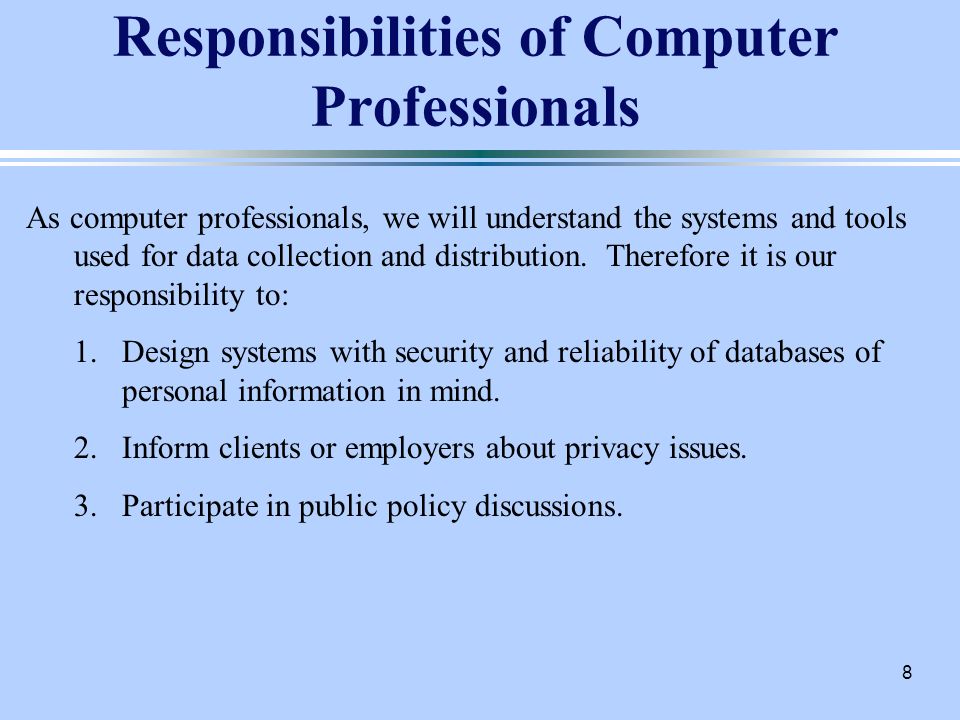 Responsibilities of Computer Professionals

As computer professionals, we will understand the systems and tools used for data collection and distribution. Therefore it is our responsibility to:

1. Design systems with security and reliability of databases of personal information in mind.

2. Inform clients or employers about privacy issues.

3. Participate in public policy discussions.

8